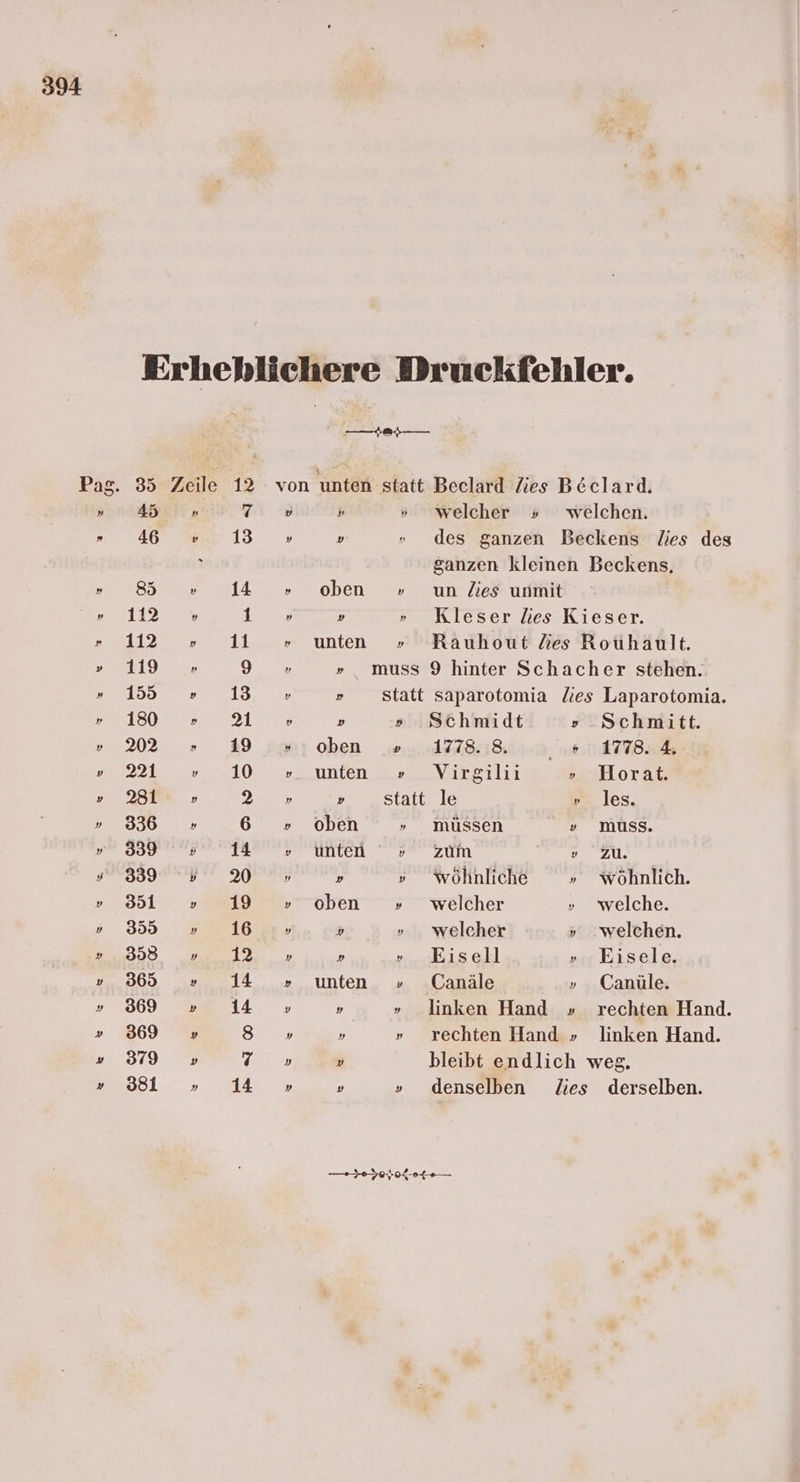 394

Erheblichere Druckfehler.

Pag. 35 Zeile 12 von unten statt Beclard lies Béclard.
» 45 » 7 » » » welcher » welchen.
» 46 » 13 » » » des ganzen Beckens lies des ganzen kleinen Beckens.
» 85 » 14 » oben » un lies unmit
» 112 » 1 » » » Kleser lies Kieser.
» 112 » 11 » unten » Rauhout lies Rouhault.
» 119 » 9 » » muss 9 hinter Schacher stehen.
» 155 » 13 » » statt saparotomia lies Laparotomia.
» 180 » 21 » » » Schmidt » Schmitt.
» 202 » 19 » oben » 1778. 8. » 1778. 4.
» 221 » 10 » unten » Virgilii » Horat.
» 281 » 2 » » statt le » les.
» 336 » 6 » oben » müssen » muss.
» 339 » 14 » unten » zum » zu.
» 339 » 20 » » » wöhnliche » wöhnlich.
» 351 » 19 » oben » welcher » welche.
» 355 » 16 » » » welcher » welchen.
» 358 » 12 » » » Eisell » Eisele.
» 365 » 14 » unten » Canäle » Canüle.
» 369 » 14 » » » linken Hand » rechten Hand.
» 369 » 8 » » » rechten Hand » linken Hand.
» 379 » 7 » » bleibt endlich weg.
» 381 » 14 » » » denselben lies derselben.